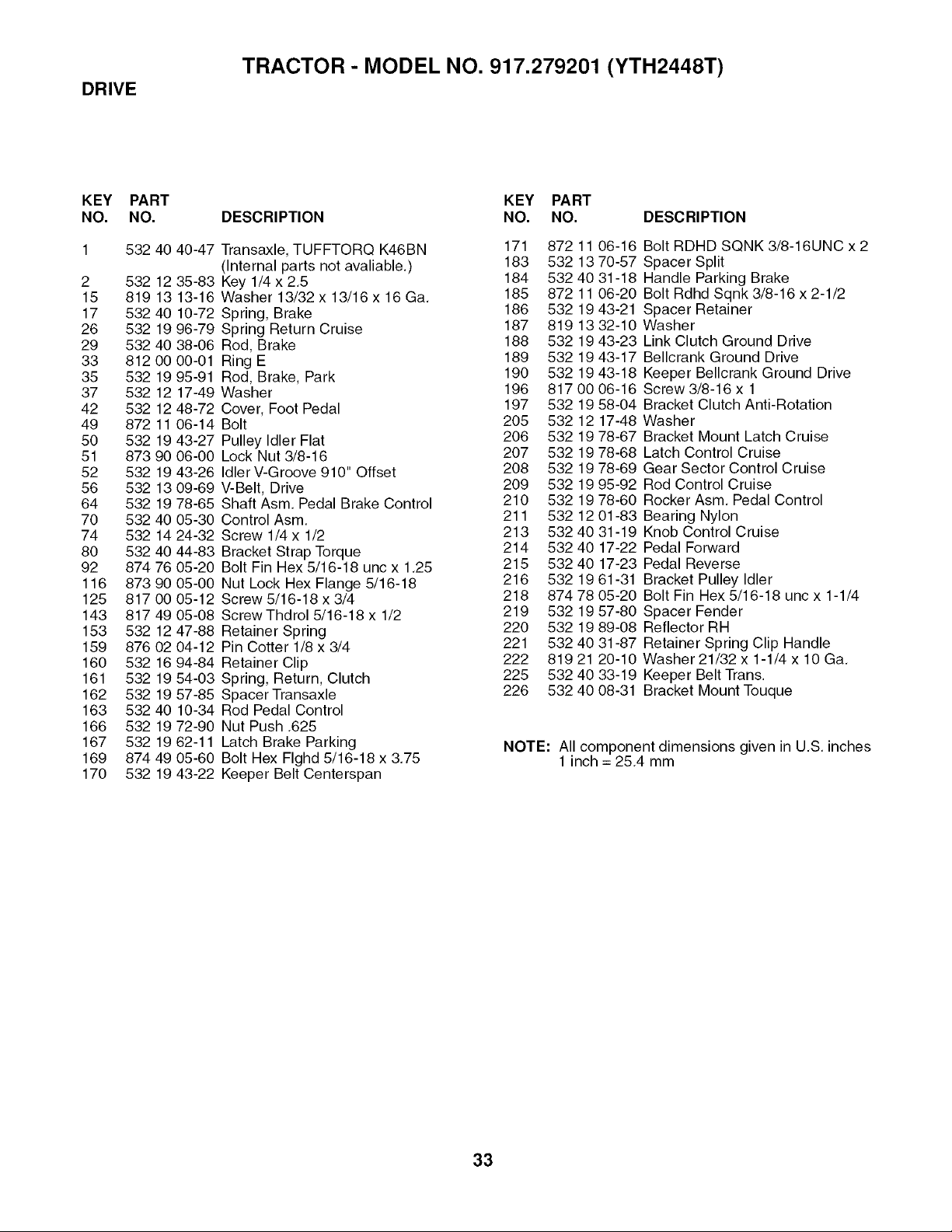 TRACTOR - MODEL NO. 917.279201 (YTH2448T)

DRIVE

| KEY NO. | PART NO. | DESCRIPTION |
|---|---|---|
| 1 | 532 40 40-47 | Transaxle, TUFFTORQ K46BN (Internal parts not avaliable.) |
| 2 | 532 12 35-83 | Key 1/4 x 2.5 |
| 15 | 819 13 13-16 | Washer 13/32 x 13/16 x 16 Ga. |
| 17 | 532 40 10-72 | Spring, Brake |
| 26 | 532 19 96-79 | Spring Return Cruise |
| 29 | 532 40 38-06 | Rod, Brake |
| 33 | 812 00 00-01 | Ring E |
| 35 | 532 19 95-91 | Rod, Brake, Park |
| 37 | 532 12 17-49 | Washer |
| 42 | 532 12 48-72 | Cover, Foot Pedal |
| 49 | 872 11 06-14 | Bolt |
| 50 | 532 19 43-27 | Pulley Idler Flat |
| 51 | 873 90 06-00 | Lock Nut 3/8-16 |
| 52 | 532 19 43-26 | Idler V-Groove 910" Offset |
| 56 | 532 13 09-69 | V-Belt, Drive |
| 64 | 532 19 78-65 | Shaft Asm. Pedal Brake Control |
| 70 | 532 40 05-30 | Control Asm. |
| 74 | 532 14 24-32 | Screw 1/4 x 1/2 |
| 80 | 532 40 44-83 | Bracket Strap Torque |
| 92 | 874 76 05-20 | Bolt Fin Hex 5/16-18 unc x 1.25 |
| 116 | 873 90 05-00 | Nut Lock Hex Flange 5/16-18 |
| 125 | 817 00 05-12 | Screw 5/16-18 x 3/4 |
| 143 | 817 49 05-08 | Screw Thdrol 5/16-18 x 1/2 |
| 153 | 532 12 47-88 | Retainer Spring |
| 159 | 876 02 04-12 | Pin Cotter 1/8 x 3/4 |
| 160 | 532 16 94-84 | Retainer Clip |
| 161 | 532 19 54-03 | Spring, Return, Clutch |
| 162 | 532 19 57-85 | Spacer Transaxle |
| 163 | 532 40 10-34 | Rod Pedal Control |
| 166 | 532 19 72-90 | Nut Push .625 |
| 167 | 532 19 62-11 | Latch Brake Parking |
| 169 | 874 49 05-60 | Bolt Hex Flghd 5/16-18 x 3.75 |
| 170 | 532 19 43-22 | Keeper Belt Centerspan |

| KEY NO. | PART NO. | DESCRIPTION |
|---|---|---|
| 171 | 872 11 06-16 | Bolt RDHD SQNK 3/8-16UNC x 2 |
| 183 | 532 13 70-57 | Spacer Split |
| 184 | 532 40 31-18 | Handle Parking Brake |
| 185 | 872 11 06-20 | Bolt Rdhd Sqnk 3/8-16 x 2-1/2 |
| 186 | 532 19 43-21 | Spacer Retainer |
| 187 | 819 13 32-10 | Washer |
| 188 | 532 19 43-23 | Link Clutch Ground Drive |
| 189 | 532 19 43-17 | Bellcrank Ground Drive |
| 190 | 532 19 43-18 | Keeper Bellcrank Ground Drive |
| 196 | 817 00 06-16 | Screw 3/8-16 x 1 |
| 197 | 532 19 58-04 | Bracket Clutch Anti-Rotation |
| 205 | 532 12 17-48 | Washer |
| 206 | 532 19 78-67 | Bracket Mount Latch Cruise |
| 207 | 532 19 78-68 | Latch Control Cruise |
| 208 | 532 19 78-69 | Gear Sector Control Cruise |
| 209 | 532 19 95-92 | Rod Control Cruise |
| 210 | 532 19 78-60 | Rocker Asm. Pedal Control |
| 211 | 532 12 01-83 | Bearing Nylon |
| 213 | 532 40 31-19 | Knob Control Cruise |
| 214 | 532 40 17-22 | Pedal Forward |
| 215 | 532 40 17-23 | Pedal Reverse |
| 216 | 532 19 61-31 | Bracket Pulley Idler |
| 218 | 874 78 05-20 | Bolt Fin Hex 5/16-18 unc x 1-1/4 |
| 219 | 532 19 57-80 | Spacer Fender |
| 220 | 532 19 89-08 | Reflector RH |
| 221 | 532 40 31-87 | Retainer Spring Clip Handle |
| 222 | 819 21 20-10 | Washer 21/32 x 1-1/4 x 10 Ga. |
| 225 | 532 40 33-19 | Keeper Belt Trans. |
| 226 | 532 40 08-31 | Bracket Mount Touque |

NOTE: All component dimensions given in U.S. inches
1 inch = 25.4 mm

33